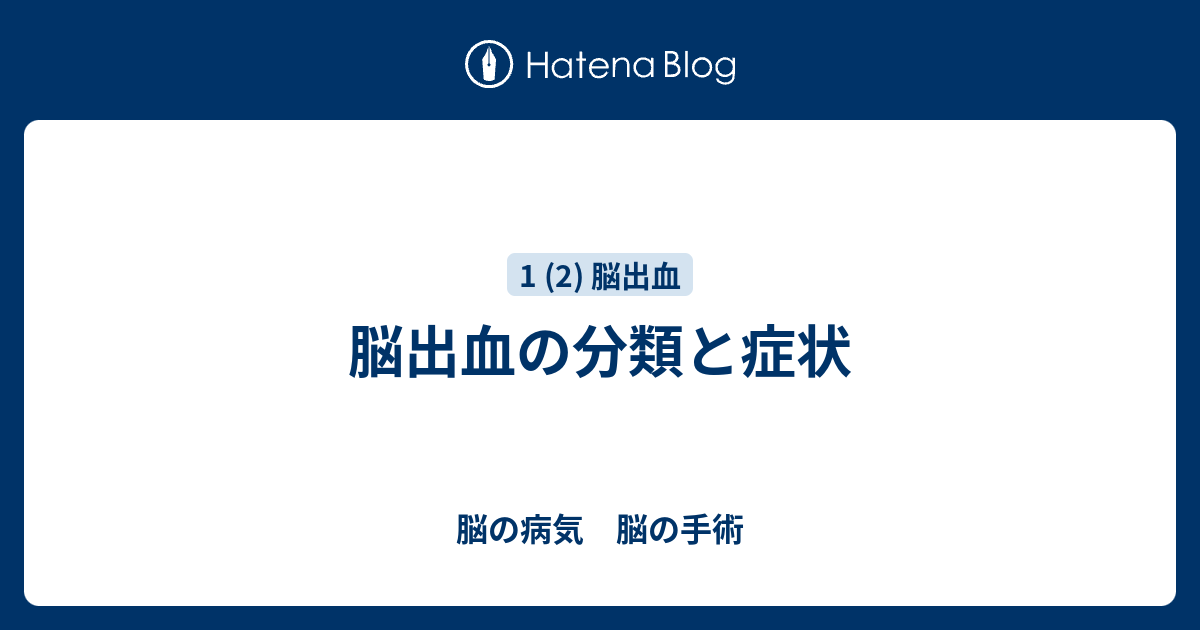 Hatena Blog

1 (2) 脳出血

脳出血の分類と症状

脳の病気　脳の手術